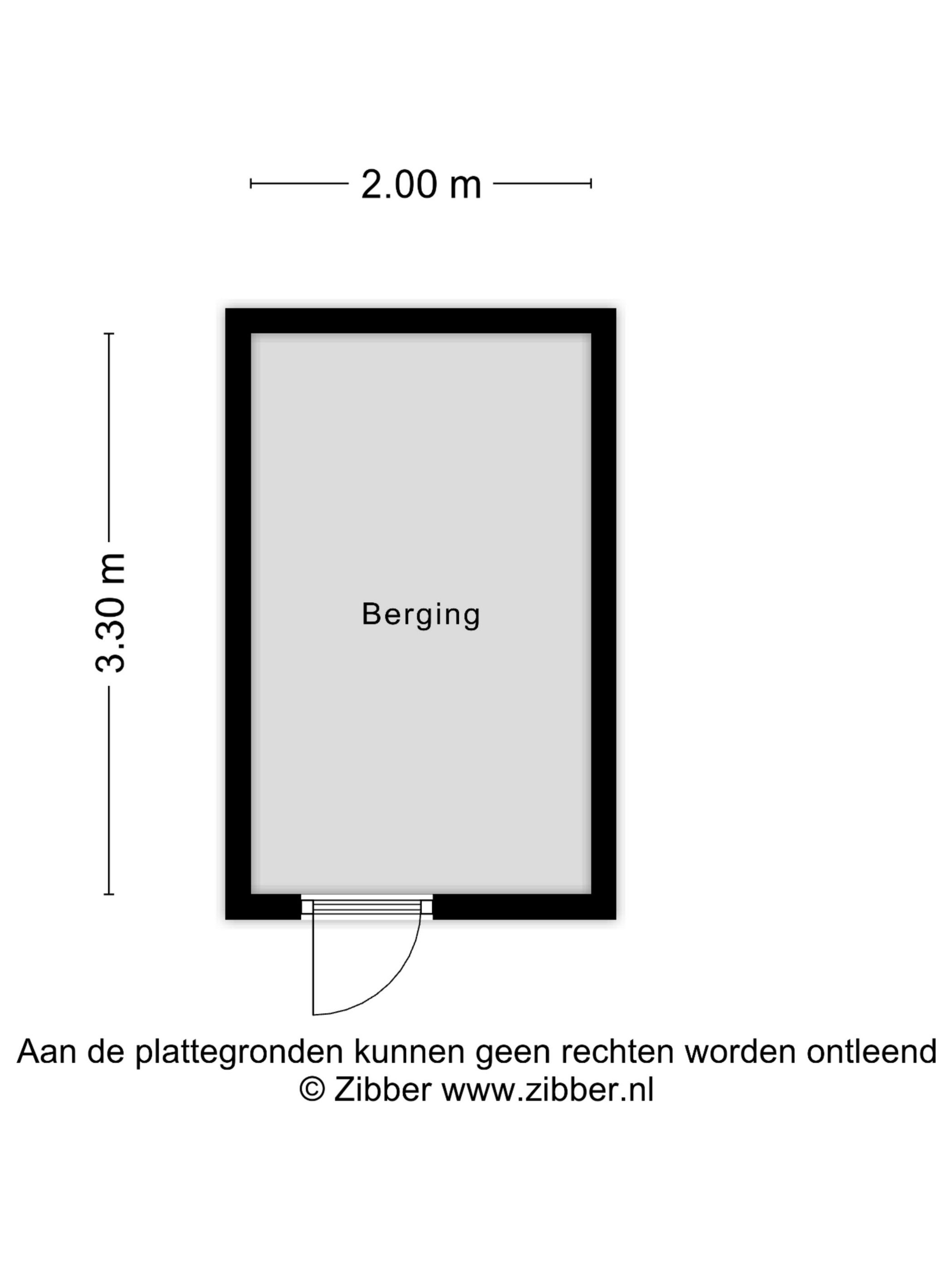 2.00 m

3.30 m

Berging

Aan de plattegronden kunnen geen rechten worden ontleend
© Zibber www.zibber.nl